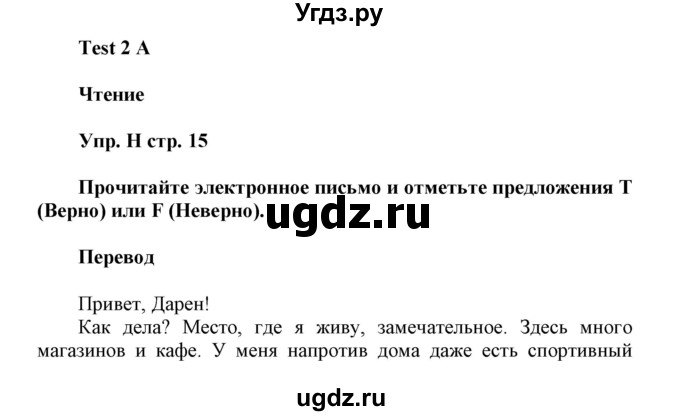 Угдз.ру

Test 2 A

Чтение

Упр. H стр. 15

Прочитайте электронное письмо и отметьте предложения T (Верно) или F (Неверно).

ugdz.ru

Перевод

Привет, Дарен!
Как дела? Место, где я живу, замечательное. Здесь много магазинов и кафе. У меня напротив дома даже есть спортивный

ugdz.ru